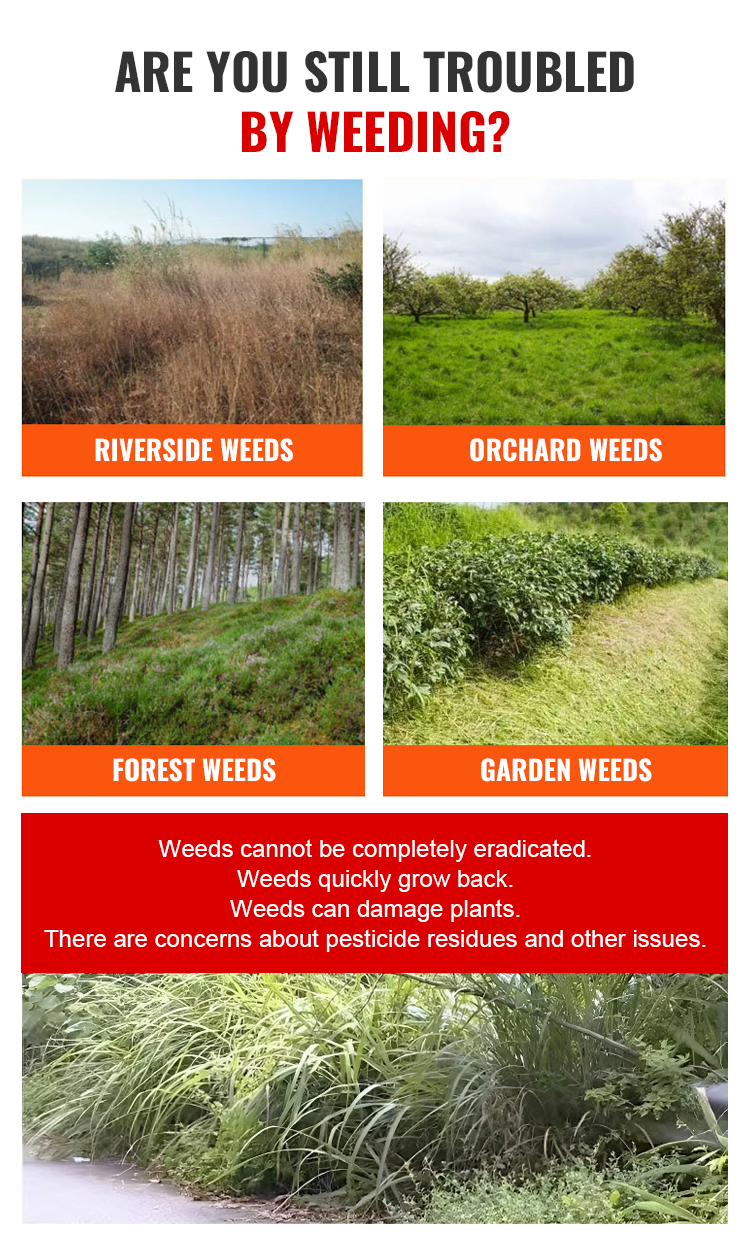 ARE YOU STILL TROUBLED
BY WEEDING?

RIVERSIDE WEEDS

ORCHARD WEEDS

FOREST WEEDS

GARDEN WEEDS

Weeds cannot be completely eradicated.
Weeds quickly grow back.
Weeds can damage plants.
There are concerns about pesticide residues and other issues.